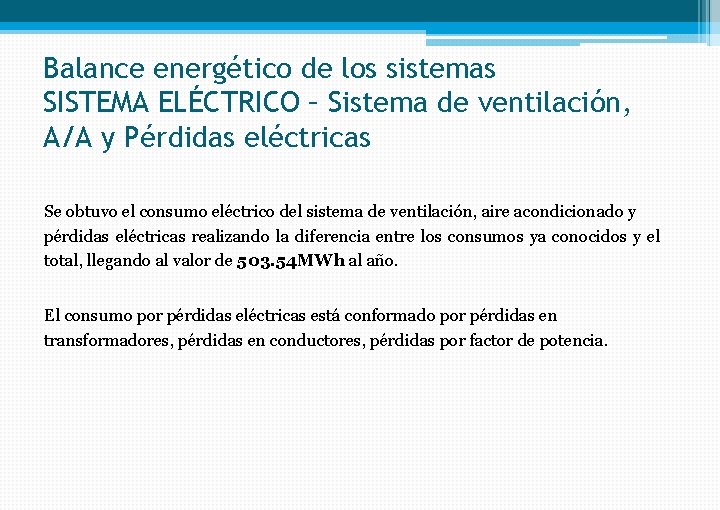 Balance energético de los sistemas
SISTEMA ELÉCTRICO – Sistema de ventilación, A/A y Pérdidas eléctricas

Se obtuvo el consumo eléctrico del sistema de ventilación, aire acondicionado y pérdidas eléctricas realizando la diferencia entre los consumos ya conocidos y el total, llegando al valor de 503.54MWh al año.

El consumo por pérdidas eléctricas está conformado por pérdidas en transformadores, pérdidas en conductores, pérdidas por factor de potencia.